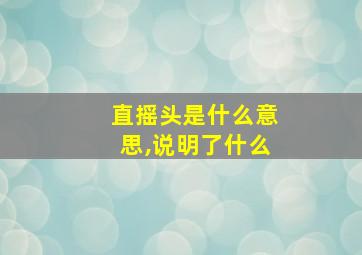 直摇头是什么意思,说明了什么